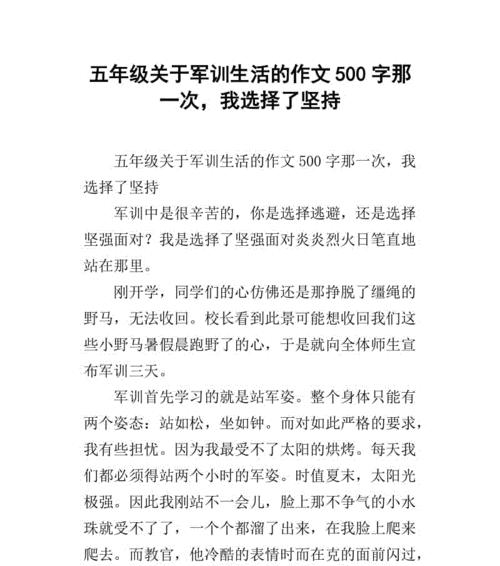 五年级关于军训生活的作文 500 字那一次，我选择了坚持

五年级关于军训生活的作文 500 字那一次，我选择了坚持

军训中是很辛苦的，你是选择逃避，还是选择坚强面对？我是选择了坚强面对炎炎烈火日笔直地站在那里。

刚开学，同学们的心仿佛还是那挣脱了缰绳的野马，无法收回。校长看到此景可能想收回我们这些小野马暑假晨跑野了的心，于是就向全体师生宣布军训三天。

军训首先学习的就是站军姿。整个身体只能有两个姿态：站如松，坐如钟。而对如此严格的要求，我有些担忧。因为我最受不了太阳的烘烤。每天我们都必须得站两个小时的军姿。时值夏末，太阳光极强。因此我刚站不一会儿，脸上那不争气的小水珠就受不了了，一个个都溜了出来，在我脸上爬来爬去。而教官，他冷酷的表情时而在克的面前闪过，